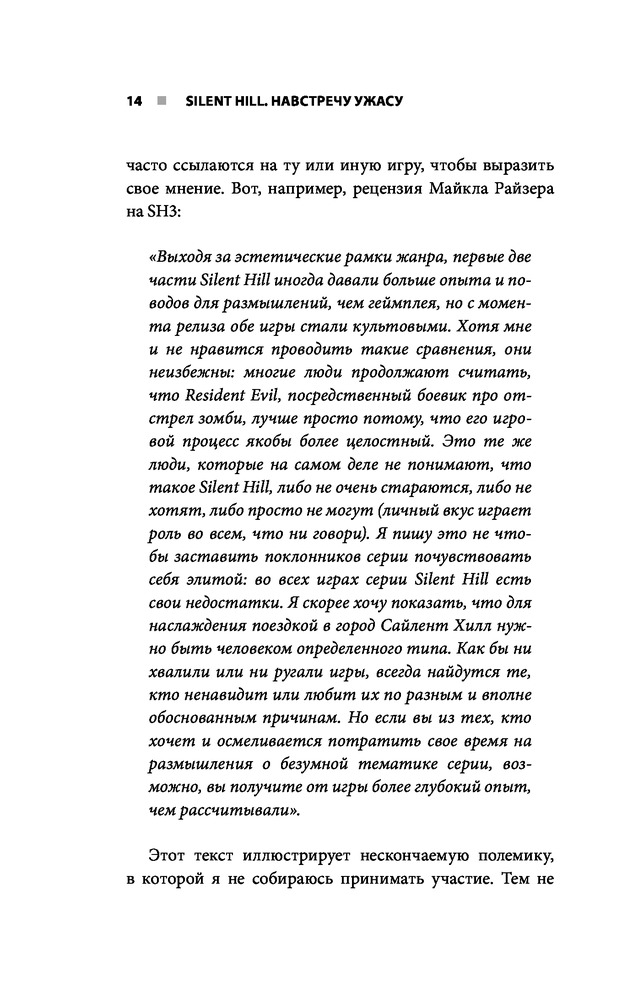 14 ■ SILENT HILL. НАВСТРЕЧУ УЖАСУ

часто ссылаются на ту или иную игру, чтобы выразить свое мнение. Вот, например, рецензия Майкла Райзера на SH3:

«Выходя за эстетические рамки жанра, первые две части Silent Hill иногда давали больше опыта и поводов для размышлений, чем геймплея, но с момента релиза обе игры стали культовыми. Хотя мне и не нравится проводить такие сравнения, они неизбежны: многие люди продолжают считать, что Resident Evil, посредственный боевик про отстрел зомби, лучше просто потому, что его игровой процесс якобы более целостный. Это те же люди, которые на самом деле не понимают, что такое Silent Hill, либо не очень стараются, либо не хотят, либо просто не могут (личный вкус играет роль во всем, что ни говори). Я пишу это не чтобы заставить поклонников серии почувствовать себя элитой: во всех играх серии Silent Hill есть свои недостатки. Я скорее хочу показать, что для наслаждения поездкой в город Сайлент Хилл нужно быть человеком определенного типа. Как бы ни хвалили или ни ругали игры, всегда найдутся те, кто ненавидит или любит их по разным и вполне обоснованным причинам. Но если вы из тех, кто хочет и осмеливается потратить свое время на размышления о безумной тематике серии, возможно, вы получите от игры более глубокий опыт, чем рассчитывали».

Этот текст иллюстрирует нескончаемую полемику, в которой я не собираюсь принимать участие. Тем не